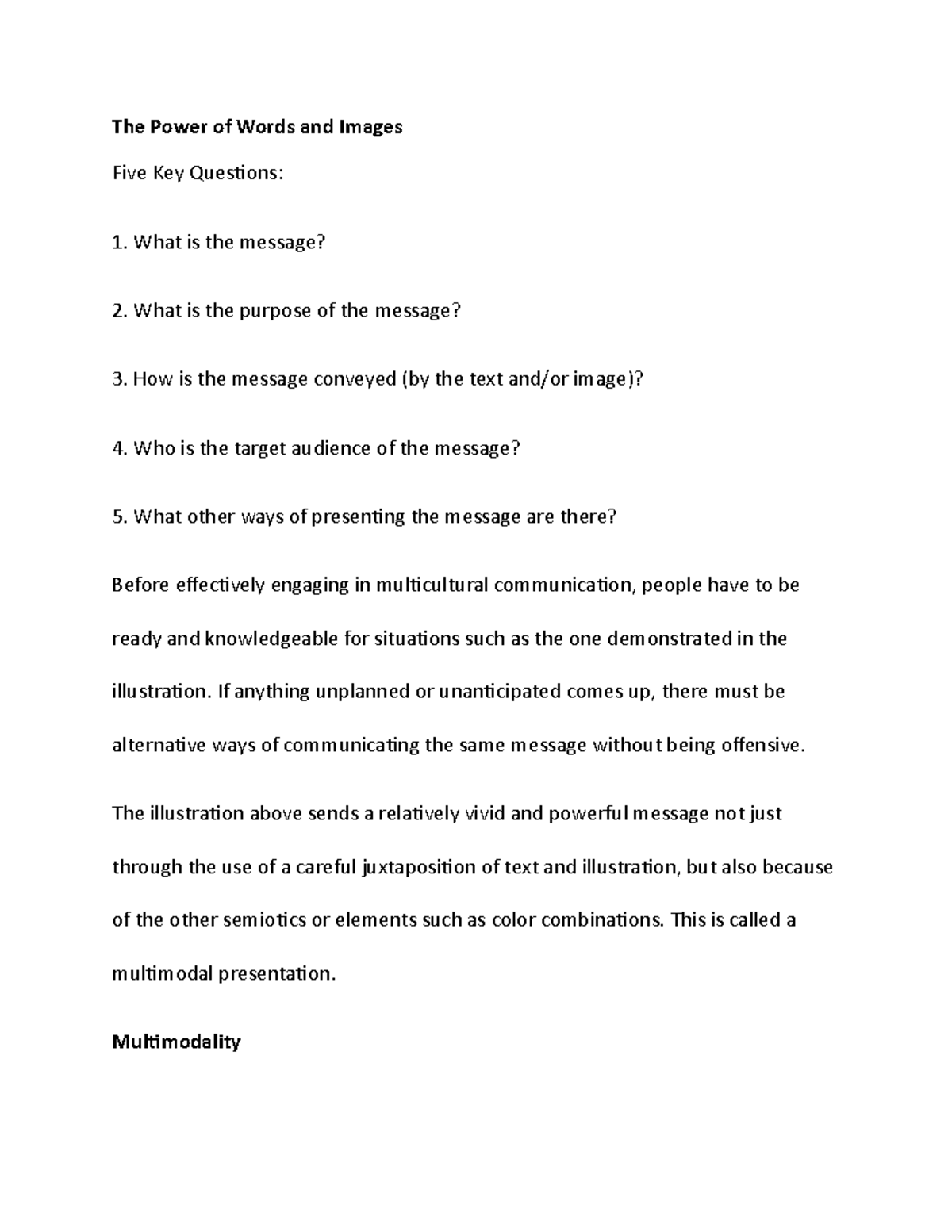 The Power of Words and Images

Five Key Questions:

1. What is the message?

2. What is the purpose of the message?

3. How is the message conveyed (by the text and/or image)?

4. Who is the target audience of the message?

5. What other ways of presenting the message are there?

Before effectively engaging in multicultural communication, people have to be ready and knowledgeable for situations such as the one demonstrated in the illustration. If anything unplanned or unanticipated comes up, there must be alternative ways of communicating the same message without being offensive.

The illustration above sends a relatively vivid and powerful message not just through the use of a careful juxtaposition of text and illustration, but also because of the other semiotics or elements such as color combinations. This is called a multimodal presentation.

Multimodality